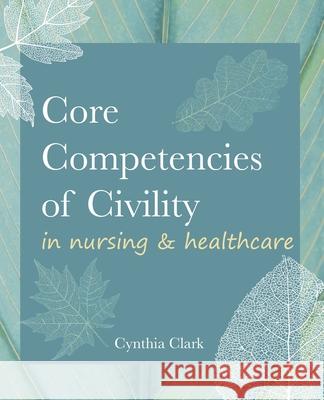 Core Competencies of Civility
in nursing & healthcare

Cynthia Clark

Kraina Książek